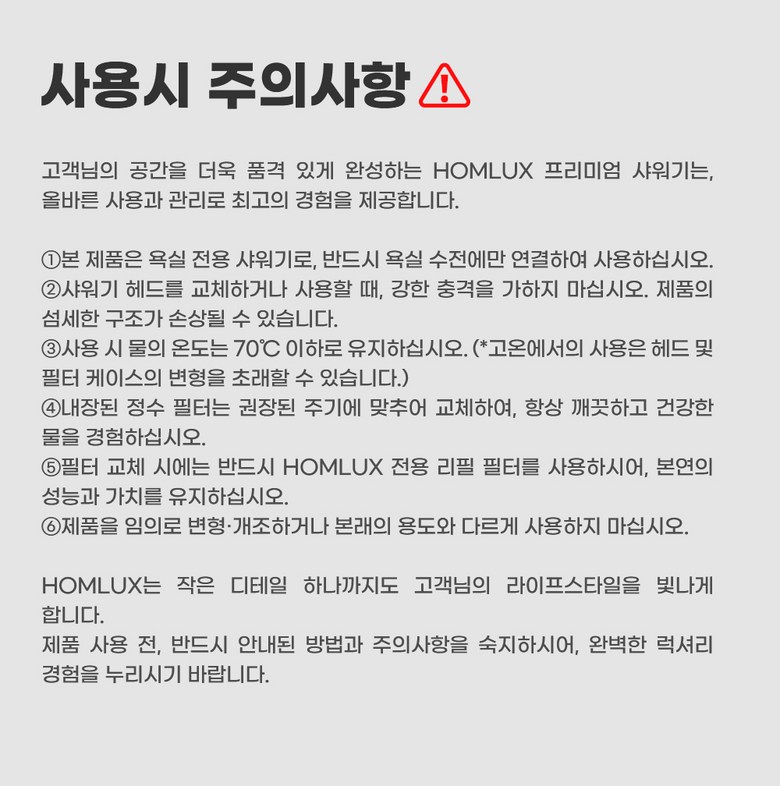 사용시 주의사항

고객님의 공간을 더욱 품격 있게 완성하는 HOMLUX 프리미엄 샤워기는, 올바른 사용과 관리로 최고의 경험을 제공합니다.

①본 제품은 욕실 전용 샤워기로, 반드시 욕실 수전에만 연결하여 사용하십시오.
②샤워기 헤드를 교체하거나 사용할 때, 강한 충격을 가하지 마십시오. 제품의 섬세한 구조가 손상될 수 있습니다.
③사용 시 물의 온도는 70℃ 이하로 유지하십시오. (*고온에서의 사용은 헤드 및 필터 케이스의 변형을 초래할 수 있습니다.)
④내장된 정수 필터는 권장된 주기에 맞추어 교체하여, 항상 깨끗하고 건강한 물을 경험하십시오.
⑤필터 교체 시에는 반드시 HOMLUX 전용 리필 필터를 사용하시어, 본연의 성능과 가치를 유지하십시오.
⑥제품을 임의로 변형·개조하거나 본래의 용도와 다르게 사용하지 마십시오.

HOMLUX는 작은 디테일 하나까지도 고객님의 라이프스타일을 빛나게 합니다.
제품 사용 전, 반드시 안내된 방법과 주의사항을 숙지하시어, 완벽한 럭셔리 경험을 누리시기 바랍니다.